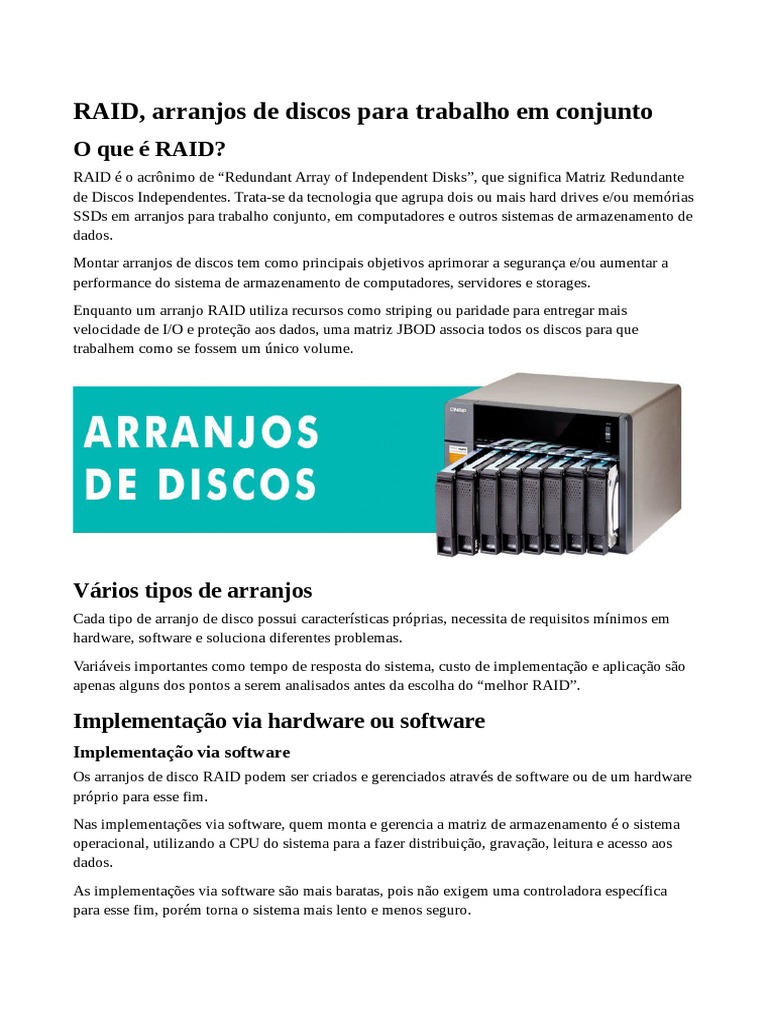 RAID, arranjos de discos para trabalho em conjunto

O que é RAID?

RAID é o acrônimo de “Redundant Array of Independent Disks”, que significa Matriz Redundante de Discos Independentes. Trata-se da tecnologia que agrupa dois ou mais hard drives e/ou memórias SSDs em arranjos para trabalho conjunto, em computadores e outros sistemas de armazenamento de dados.

Montar arranjos de discos tem como principais objetivos aprimorar a segurança e/ou aumentar a performance do sistema de armazenamento de computadores, servidores e storages.

Enquanto um arranjo RAID utiliza recursos como striping ou paridade para entregar mais velocidade de I/O e proteção aos dados, uma matriz JBOD associa todos os discos para que trabalhem como se fossem um único volume.

ARRANJOS DE DISCOS

QNAP

Vários tipos de arranjos

Cada tipo de arranjo de disco possui características próprias, necessita de requisitos mínimos em hardware, software e soluciona diferentes problemas.

Variáveis importantes como tempo de resposta do sistema, custo de implementação e aplicação são apenas alguns dos pontos a serem analisados antes da escolha do “melhor RAID”.

Implementação via hardware ou software

Implementação via software

Os arranjos de disco RAID podem ser criados e gerenciados através de software ou de um hardware próprio para esse fim.

Nas implementações via software, quem monta e gerencia a matriz de armazenamento é o sistema operacional, utilizando a CPU do sistema para a fazer distribuição, gravação, leitura e acesso aos dados.

As implementações via software são mais baratas, pois não exigem uma controladora específica para esse fim, porém torna o sistema mais lento e menos seguro.